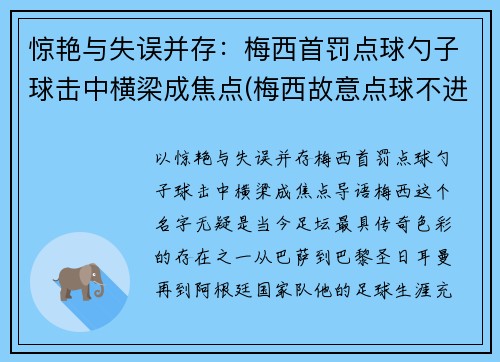 惊艳与失误并存：梅西首罚点球勺子球击中横梁成焦点(梅西故意点球不进

以惊艳与失误并存梅西首罚点球勺子球击中横梁成焦点导语梅西这个名字无疑是当今足坛最具传奇色彩的存在之一从巴萨到巴黎圣日耳曼再到阿根廷国家队他的足球生涯充